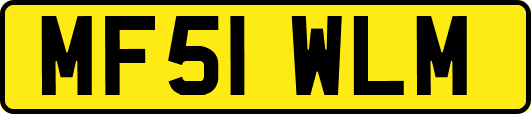 MF51 WLM